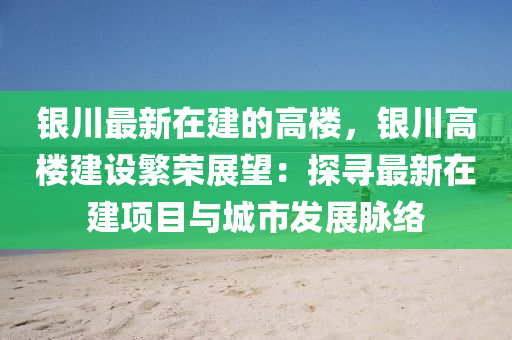 银川最新在建的高楼，银川高楼建设繁荣展望：探寻最新在建项目与城市发展脉络